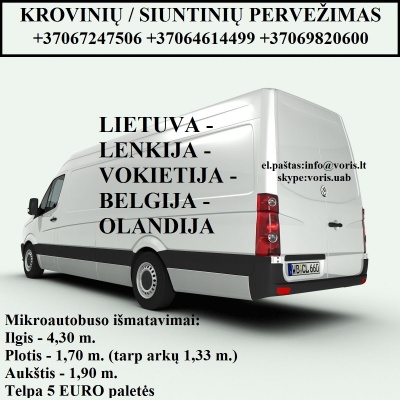 KROVINIŲ / SIUNTINIŲ PERVEŽIMAS
+37067247506 +37064614499 +37069820600

LIETUVA -
LENKIJA -
VOKIETIJA -
BELGIJA -
OLANDIJA

el.paštas:info@voris.lt
skype:voris.uab

WB CL 660

Mikroautobuso išmatavimai:
Ilgis - 4,30 m.
Plotis - 1,70 m. (tarp arkų 1,33 m.)
Aukštis - 1,90 m.
Telpa 5 EURO paletės